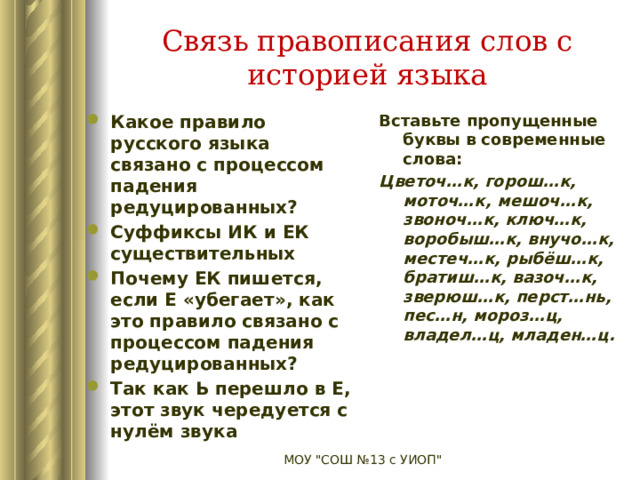 Связь правописания слов с историей языка

Какое правило русского языка связано с процессом падения редуцированных?

Суффиксы ИК и ЕК существительных

Почему ЕК пишется, если Е «убегает», как это правило связано с процессом падения редуцированных?

Так как Ь перешло в Е, этот звук чередуется с нулём звука

Вставьте пропущенные буквы в современные слова:

Цветоч…к, горош…к, моточ…к, мешоч…к, звоноч…к, ключ…к, воробыш…к, внучо…к, местеч…к, рыбёш…к, братиш…к, вазоч…к, зверюш…к, перст…нь, пес…н, мороз…ц, владел…ц, младен…ц.

МОУ "СОШ №13 с УИОП"